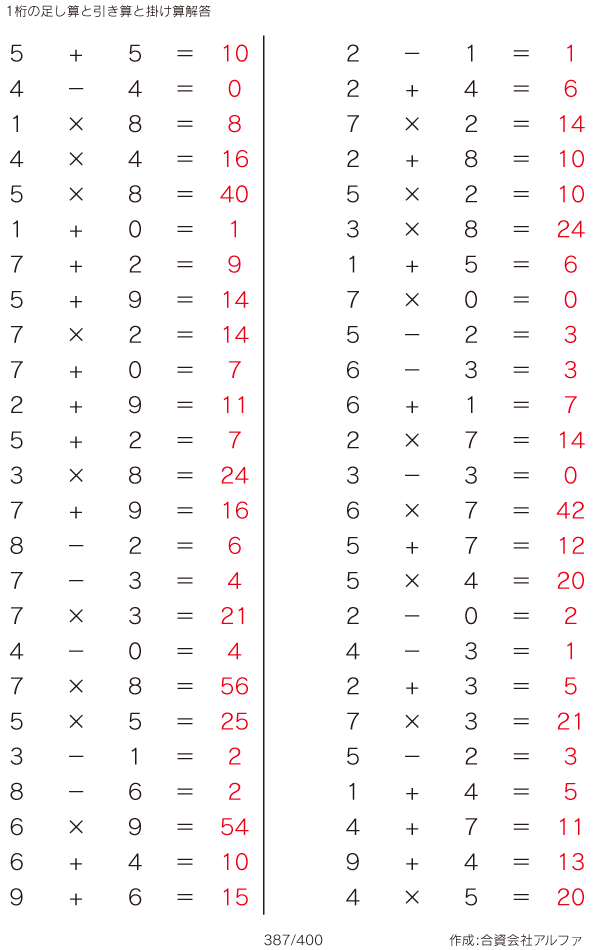 1桁の足し算と引き算と掛け算解答

$5 + 5 = 10$
$4 - 4 = 0$
$1 \times 8 = 8$
$4 \times 4 = 16$
$5 \times 8 = 40$
$1 + 0 = 1$
$7 + 2 = 9$
$5 + 9 = 14$
$7 \times 2 = 14$
$7 + 0 = 7$
$2 + 9 = 11$
$5 + 2 = 7$
$3 \times 8 = 24$
$7 + 9 = 16$
$8 - 2 = 6$
$7 - 3 = 4$
$7 \times 3 = 21$
$4 - 0 = 4$
$7 \times 8 = 56$
$5 \times 5 = 25$
$3 - 1 = 2$
$8 - 6 = 2$
$6 \times 9 = 54$
$6 + 4 = 10$
$9 + 6 = 15$

$2 - 1 = 1$
$2 + 4 = 6$
$7 \times 2 = 14$
$2 + 8 = 10$
$5 \times 2 = 10$
$3 \times 8 = 24$
$1 + 5 = 6$
$7 \times 0 = 0$
$5 - 2 = 3$
$6 - 3 = 3$
$6 + 1 = 7$
$2 \times 7 = 14$
$3 - 3 = 0$
$6 \times 7 = 42$
$5 + 7 = 12$
$5 \times 4 = 20$
$2 - 0 = 2$
$4 - 3 = 1$
$2 + 3 = 5$
$7 \times 3 = 21$
$5 - 2 = 3$
$1 + 4 = 5$
$4 + 7 = 11$
$9 + 4 = 13$
$4 \times 5 = 20$

387/400

作成:合資会社アルファ